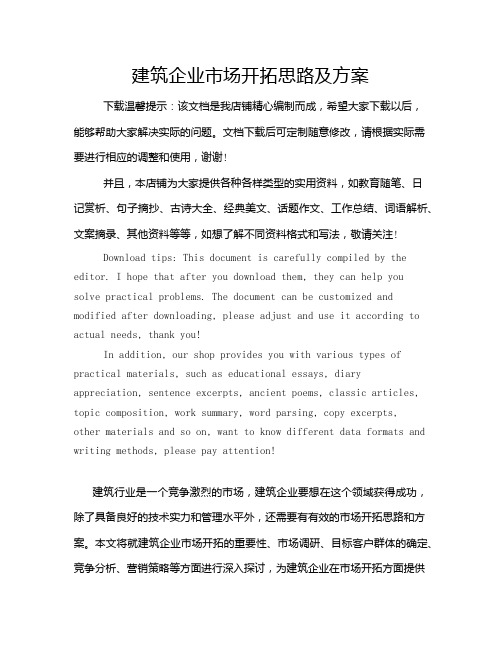 建筑企业市场开拓思路及方案

下载温馨提示：该文档是我店铺精心编制而成，希望大家下载以后，能够帮助大家解决实际的问题。文档下载后可定制随意修改，请根据实际需要进行相应的调整和使用，谢谢！

并且，本店铺为大家提供各种各样类型的实用资料，如教育随笔、日记赏析、句子摘抄、古诗大全、经典美文、话题作文、工作总结、词语解析、文案摘录、其他资料等等，如想了解不同资料格式和写法，敬请关注！

Download tips: This document is carefully compiled by the editor. I hope that after you download them, they can help you solve practical problems. The document can be customized and modified after downloading, please adjust and use it according to actual needs, thank you!

In addition, our shop provides you with various types of practical materials, such as educational essays, diary appreciation, sentence excerpts, ancient poems, classic articles, topic composition, work summary, word parsing, copy excerpts, other materials and so on, want to know different data formats and writing methods, please pay attention!

建筑行业是一个竞争激烈的市场，建筑企业要想在这个领域获得成功，除了具备良好的技术实力和管理水平外，还需要有有效的市场开拓思路和方案。本文将就建筑企业市场开拓的重要性、市场调研、目标客户群体的确定、竞争分析、营销策略等方面进行深入探讨，为建筑企业在市场开拓方面提供